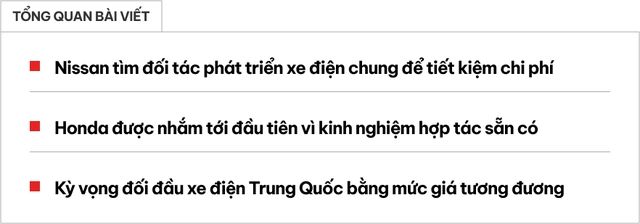 TỔNG QUAN BÀI VIẾT

Nissan tìm đối tác phát triển xe điện chung để tiết kiệm chi phí

Honda được nhắm tới đầu tiên vì kinh nghiệm hợp tác sẵn có

Kỳ vọng đối đầu xe điện Trung Quốc bằng mức giá tương đương